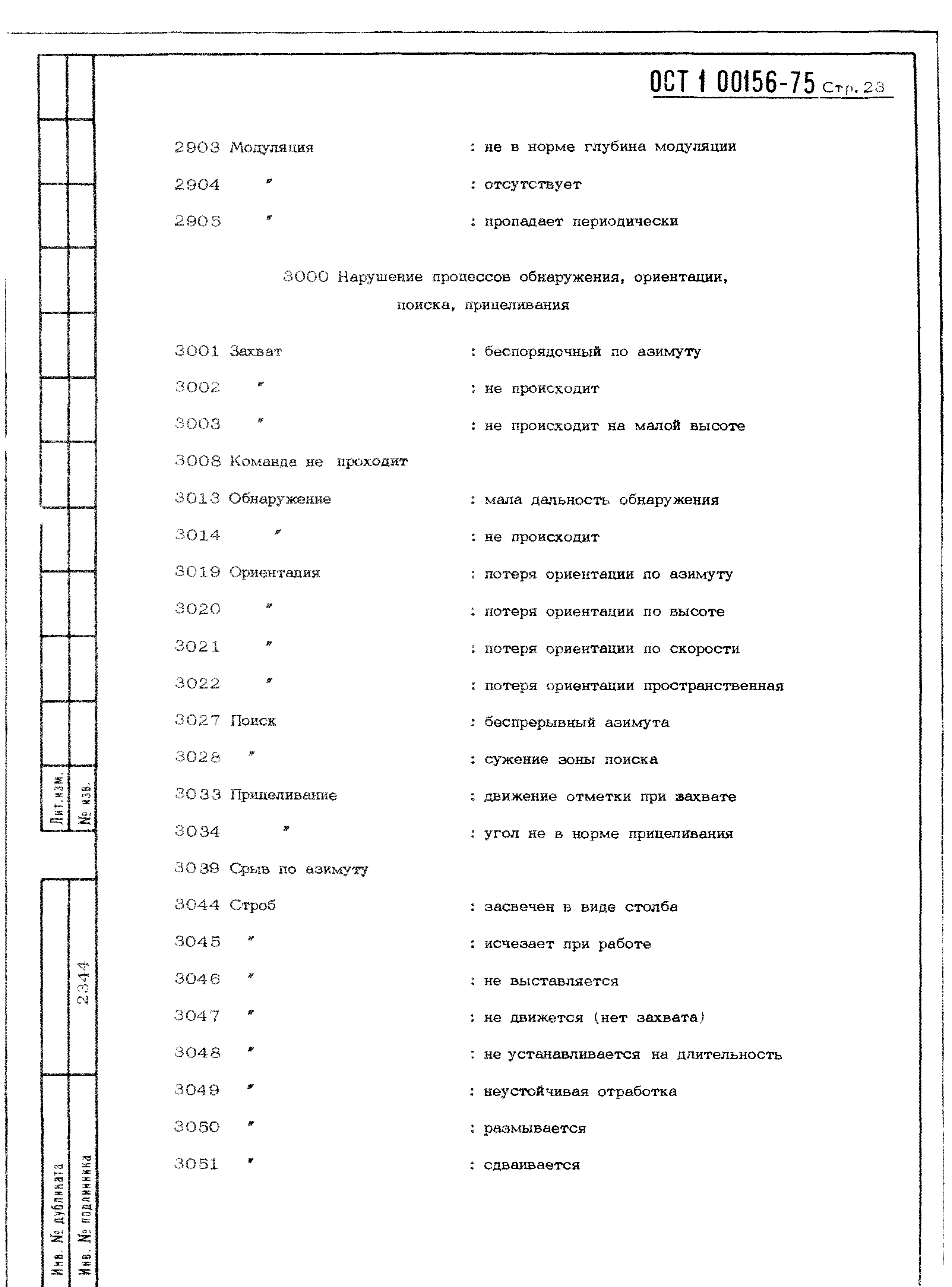 ОСТ 1 00156-75 Стр. 23

2903 Модуляция : не в норме глубина модуляции

2904 " : отсутствует

2905 " : пропадает периодически

3000 Нарушение процессов обнаружения, ориентации, поиска, прицеливания

3001 Захват : беспорядочный по азимуту

3002 " : не происходит

3003 " : не происходит на малой высоте

3008 Команда не проходит

3013 Обнаружение : мала дальность обнаружения

3014 " : не происходит

3019 Ориентация : потеря ориентации по азимуту

3020 " : потеря ориентации по высоте

3021 " : потеря ориентации по скорости

3022 " : потеря ориентации пространственная

3027 Поиск : беспрерывный азимута

3028 " : сужение зоны поиска

3033 Прицеливание : движение отметки при захвате

3034 " : угол не в норме прицеливания

3039 Срыв по азимуту

3044 Строб : засвечен в виде столба

3045 " : исчезает при работе

3046 " : не выставляется

3047 " : не движется (нет захвата)

3048 " : не устанавливается на длительность

3049 " : неустойчивая отработка

3050 " : размывается

3051 " : сдваивается

Лит.изм.
№ изв.
2344
Инв. № дубликата
Инв. № подлинника